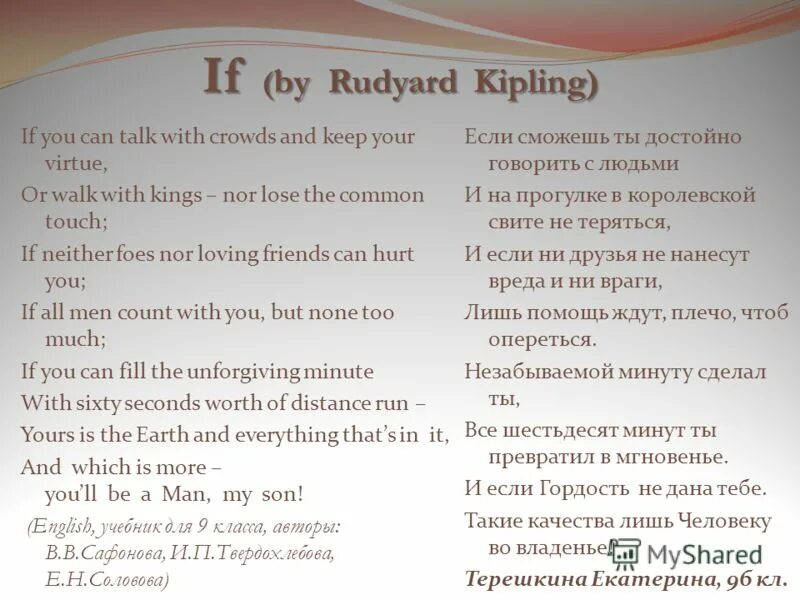 If (by Rudyard Kipling)

If you can talk with crowds and keep your virtue,

Or walk with kings – nor lose the common touch;

If neither foes nor loving friends can hurt you;

If all men count with you, but none too much;

If you can fill the unforgiving minute

With sixty seconds worth of distance run –

Yours is the Earth and everything that's in it,

And which is more – you'll be a Man, my son!

(English, учебник для 9 класса, авторы: В.В.Сафонова, И.П.Твердохлебова, Е.Н.Соловова)

Если сможешь ты достойно говорить с людьми

И на прогулке в королевской свите не теряться,

И если ни друзья не нанесут вреда и ни враги,

Лишь помощь ждут, плечо, чтоб опереться.

Незабываемой минуту сделал ты,

Все шестьдесят минут ты превратил в мгновенье.

И если Гордость не дана тебе.

Такие качества лишь Человеку во владенье.

Терешкина Екатерина, 9б кл.

MyShared